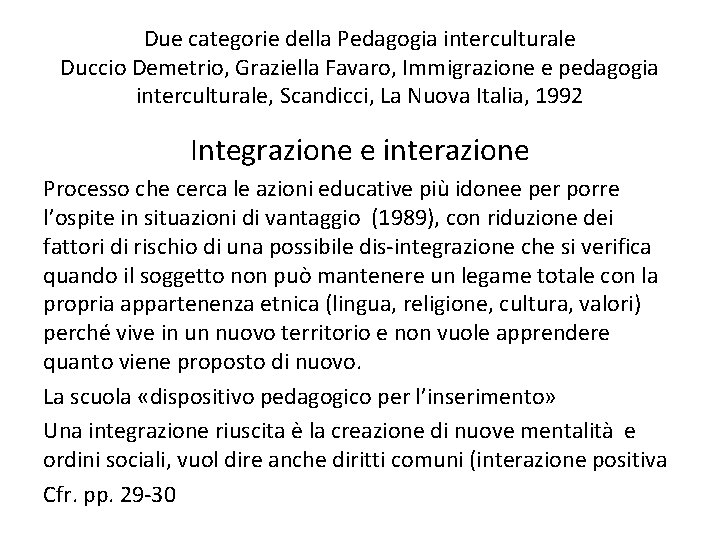 Due categorie della Pedagogia interculturale
Duccio Demetrio, Graziella Favaro, Immigrazione e pedagogia interculturale, Scandicci, La Nuova Italia, 1992

Integrazione e interazione

Processo che cerca le azioni educative più idonee per porre l'ospite in situazioni di vantaggio (1989), con riduzione dei fattori di rischio di una possibile dis-integrazione che si verifica quando il soggetto non può mantenere un legame totale con la propria appartenenza etnica (lingua, religione, cultura, valori) perché vive in un nuovo territorio e non vuole apprendere quanto viene proposto di nuovo.

La scuola «dispositivo pedagogico per l'inserimento»

Una integrazione riuscita è la creazione di nuove mentalità e ordini sociali, vuol dire anche diritti comuni (interazione positiva

Cfr. pp. 29-30